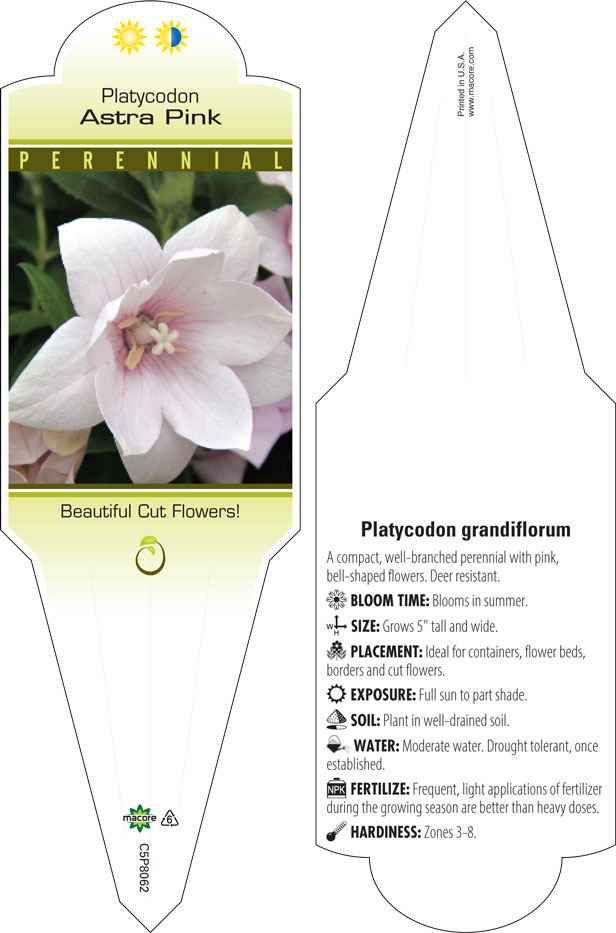 Platycodon
Astra Pink

PERENNIAL

Beautiful Cut Flowers!

macore 6

C5P8062

Printed in U.S.A.
www.macore.com

Platycodon grandiflorum

A compact, well-branched perennial with pink, bell-shaped flowers. Deer resistant.

BLOOM TIME: Blooms in summer.

W H SIZE: Grows 5" tall and wide.

PLACEMENT: Ideal for containers, flower beds, borders and cut flowers.

EXPOSURE: Full sun to part shade.

SOIL: Plant in well-drained soil.

WATER: Moderate water. Drought tolerant, once established.

NPK FERTILIZE: Frequent, light applications of fertilizer during the growing season are better than heavy doses.

HARDINESS: Zones 3-8.